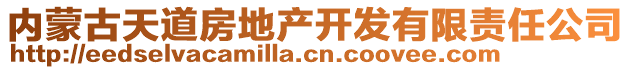 内蒙古天道房地产开发有限责任公司
http://eedselvacamilla.cn.coovee.com